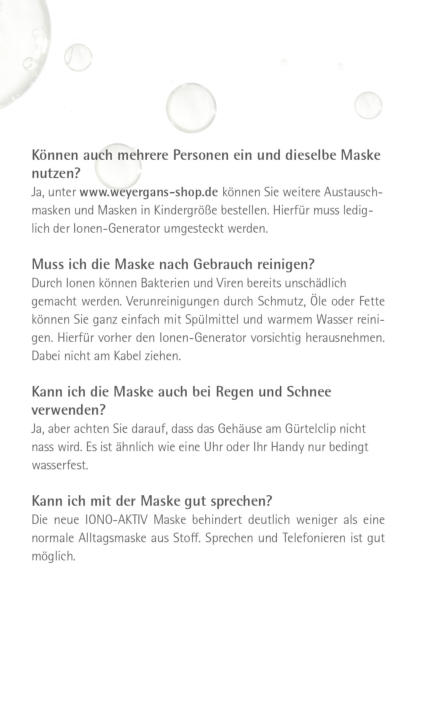 Können auch mehrere Personen ein und dieselbe Maske nutzen?
Ja, unter www.weyergans-shop.de können Sie weitere Austauschmasken und Masken in Kindergröße bestellen. Hierfür muss lediglich der Ionen-Generator umgesteckt werden.

Muss ich die Maske nach Gebrauch reinigen?
Durch Ionen können Bakterien und Viren bereits unschädlich gemacht werden. Verunreinigungen durch Schmutz, Öle oder Fette können Sie ganz einfach mit Spülmittel und warmem Wasser reinigen. Hierfür vorher den Ionen-Generator vorsichtig herausnehmen. Dabei nicht am Kabel ziehen.

Kann ich die Maske auch bei Regen und Schnee verwenden?
Ja, aber achten Sie darauf, dass das Gehäuse am Gürtelclip nicht nass wird. Es ist ähnlich wie eine Uhr oder Ihr Handy nur bedingt wasserfest.

Kann ich mit der Maske gut sprechen?
Die neue IONO-AKTIV Maske behindert deutlich weniger als eine normale Alltagsmaske aus Stoff. Sprechen und Telefonieren ist gut möglich.